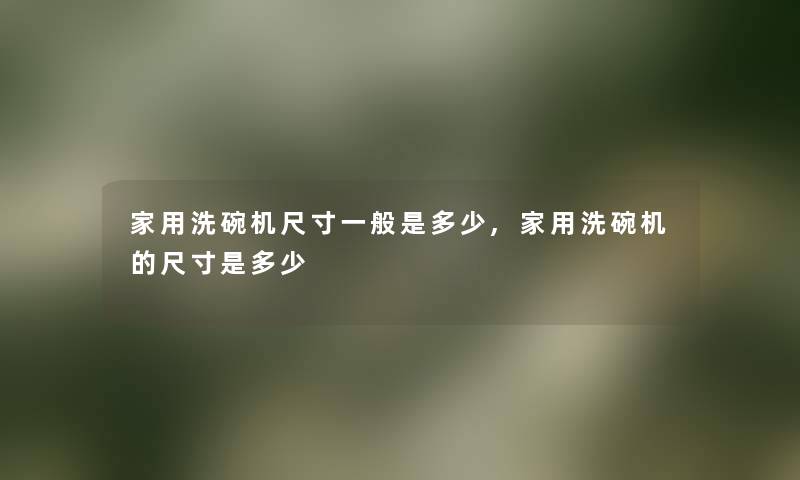 家用洗碗机尺寸一般是多少，家用洗碗机的尺寸是多少